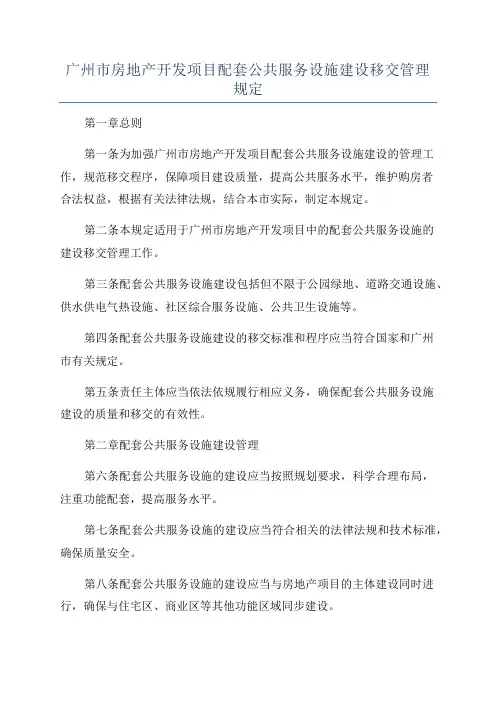 广州市房地产开发项目配套公共服务设施建设移交管理规定

第一章总则

第一条为加强广州市房地产开发项目配套公共服务设施建设的管理工作，规范移交程序，保障项目建设质量，提高公共服务水平，维护购房者合法权益，根据有关法律法规，结合本市实际，制定本规定。

第二条本规定适用于广州市房地产开发项目中的配套公共服务设施的建设移交管理工作。

第三条配套公共服务设施建设包括但不限于公园绿地、道路交通设施、供水供电气热设施、社区综合服务设施、公共卫生设施等。

第四条配套公共服务设施建设的移交标准和程序应当符合国家和广州市有关规定。

第五条责任主体应当依法依规履行相应义务，确保配套公共服务设施建设的质量和移交的有效性。

第二章配套公共服务设施建设管理

第六条配套公共服务设施的建设应当按照规划要求，科学合理布局，注重功能配套，提高服务水平。

第七条配套公共服务设施的建设应当符合相关的法律法规和技术标准，确保质量安全。

第八条配套公共服务设施的建设应当与房地产项目的主体建设同时进行，确保与住宅区、商业区等其他功能区域同步建设。